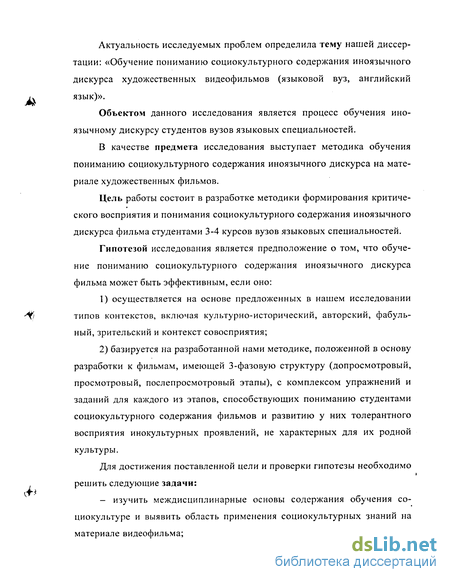 Актуальность исследуемых проблем определила **тему** нашей диссертации: «Обучение пониманию социокультурного содержания иноязычного дискурса художественных видеофильмов (языковой вуз, английский язык)».

**Объектом** данного исследования является процесс обучения иноязычному дискурсу студентов вузов языковых специальностей.

В качестве **предмета** исследования выступает методика обучения пониманию социокультурного содержания иноязычного дискурса на материале художественных фильмов.

**Цель** работы состоит в разработке методики формирования критического восприятия и понимания социокультурного содержания иноязычного дискурса фильма студентами 3-4 курсов вузов языковых специальностей.

**Гипотезой** исследования является предположение о том, что обучение пониманию социокультурного содержания иноязычного дискурса фильма может быть эффективным, если оно:

1) осуществляется на основе предложенных в нашем исследовании типов контекстов, включая культурно-исторический, авторский, фабульный, зрительский и контекст совосприятия;

2) базируется на разработанной нами методике, положенной в основу разработки к фильмам, имеющей 3-фазовую структуру (допросмотровый, просмотровый, послепросмотровый этапы), с комплексом упражнений и заданий для каждого из этапов, способствующих пониманию студентами социокультурного содержания фильмов и развитию у них толерантного восприятия инокультурных проявлений, не характерных для их родной культуры.

Для достижения поставленной цели и проверки гипотезы необходимо решить следующие **задачи:**

– изучить междисциплинарные основы содержания обучения социокультуре и выявить область применения социокультурных знаний на материале видеофильма;

dsLib.net
библиотека диссертаций